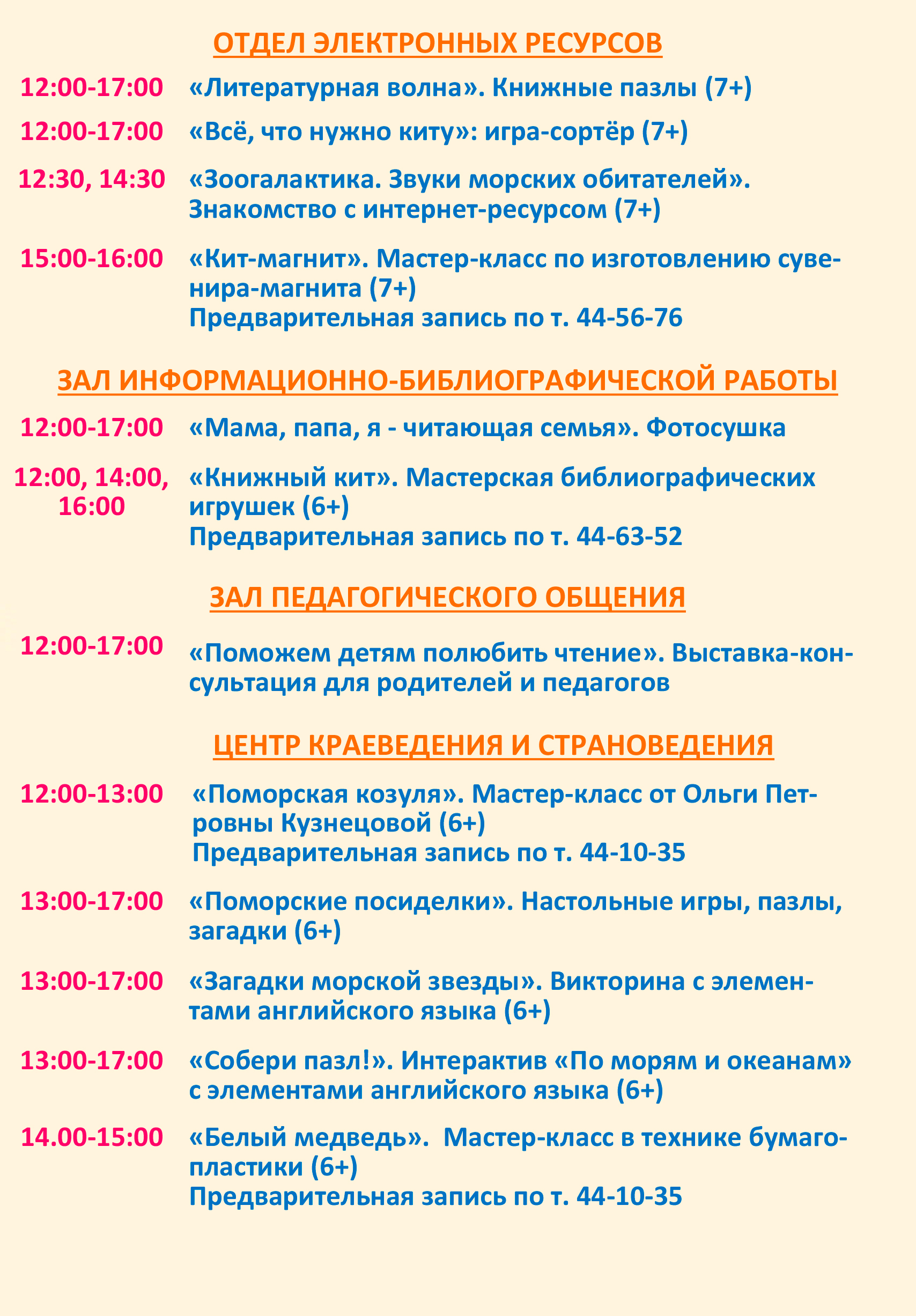 ОТДЕЛ ЭЛЕКТРОННЫХ РЕСУРСОВ

12:00-17:00 «Литературная волна». Книжные пазлы (7+)

12:00-17:00 «Всё, что нужно киту»: игра-сортёр (7+)

12:30, 14:30 «Зоогалактика. Звуки морских обитателей». Знакомство с интернет-ресурсом (7+)

15:00-16:00 «Кит-магнит». Мастер-класс по изготовлению сувенира-магнита (7+)
Предварительная запись по т. 44-56-76

ЗАЛ ИНФОРМАЦИОННО-БИБЛИОГРАФИЧЕСКОЙ РАБОТЫ

12:00-17:00 «Мама, папа, я - читающая семья». Фотосушка

12:00, 14:00, 16:00 «Книжный кит». Мастерская библиографических игрушек (6+)
Предварительная запись по т. 44-63-52

ЗАЛ ПЕДАГОГИЧЕСКОГО ОБЩЕНИЯ

12:00-17:00 «Поможем детям полюбить чтение». Выставка-консультация для родителей и педагогов

ЦЕНТР КРАЕВЕДЕНИЯ И СТРАНОВЕДЕНИЯ

12:00-13:00 «Поморская козуля». Мастер-класс от Ольги Петровны Кузнецовой (6+)
Предварительная запись по т. 44-10-35

13:00-17:00 «Поморские посиделки». Настольные игры, пазлы, загадки (6+)

13:00-17:00 «Загадки морской звезды». Викторина с элементами английского языка (6+)

13:00-17:00 «Собери пазл!». Интерактив «По морям и океанам» с элементами английского языка (6+)

14.00-15:00 «Белый медведь». Мастер-класс в технике бумагопластики (6+)
Предварительная запись по т. 44-10-35